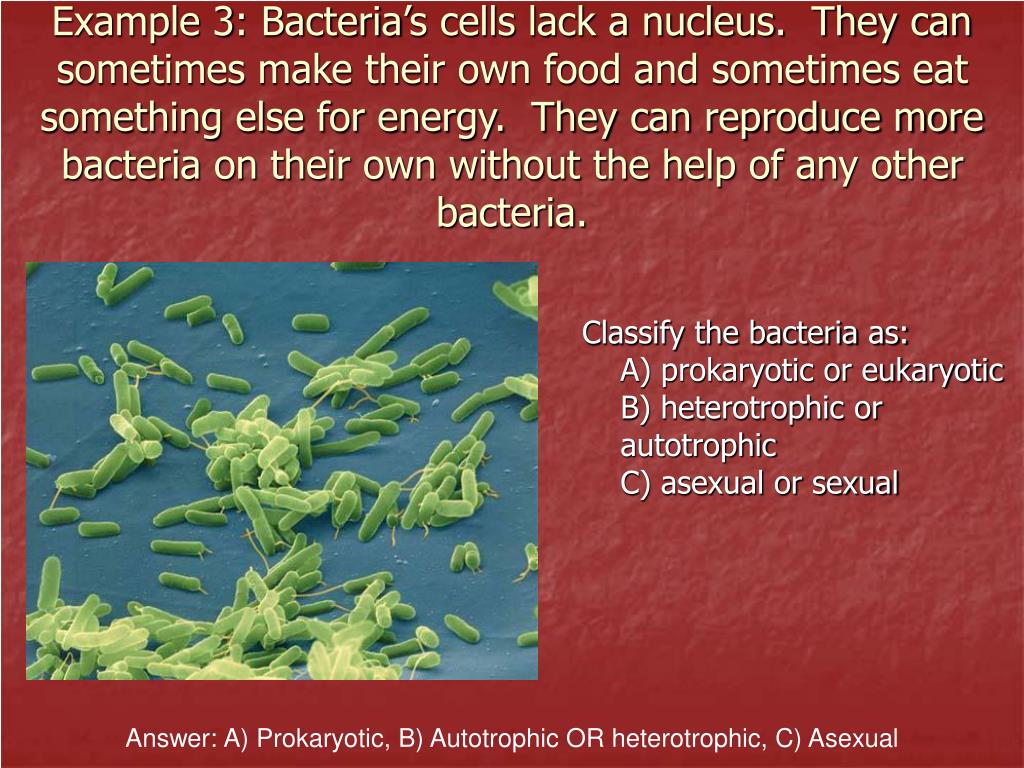 Example 3: Bacteria's cells lack a nucleus. They can sometimes make their own food and sometimes eat something else for energy. They can reproduce more bacteria on their own without the help of any other bacteria.

Classify the bacteria as:
A) prokaryotic or eukaryotic
B) heterotrophic or autotrophic
C) asexual or sexual

Answer: A) Prokaryotic, B) Autotrophic OR heterotrophic, C) Asexual